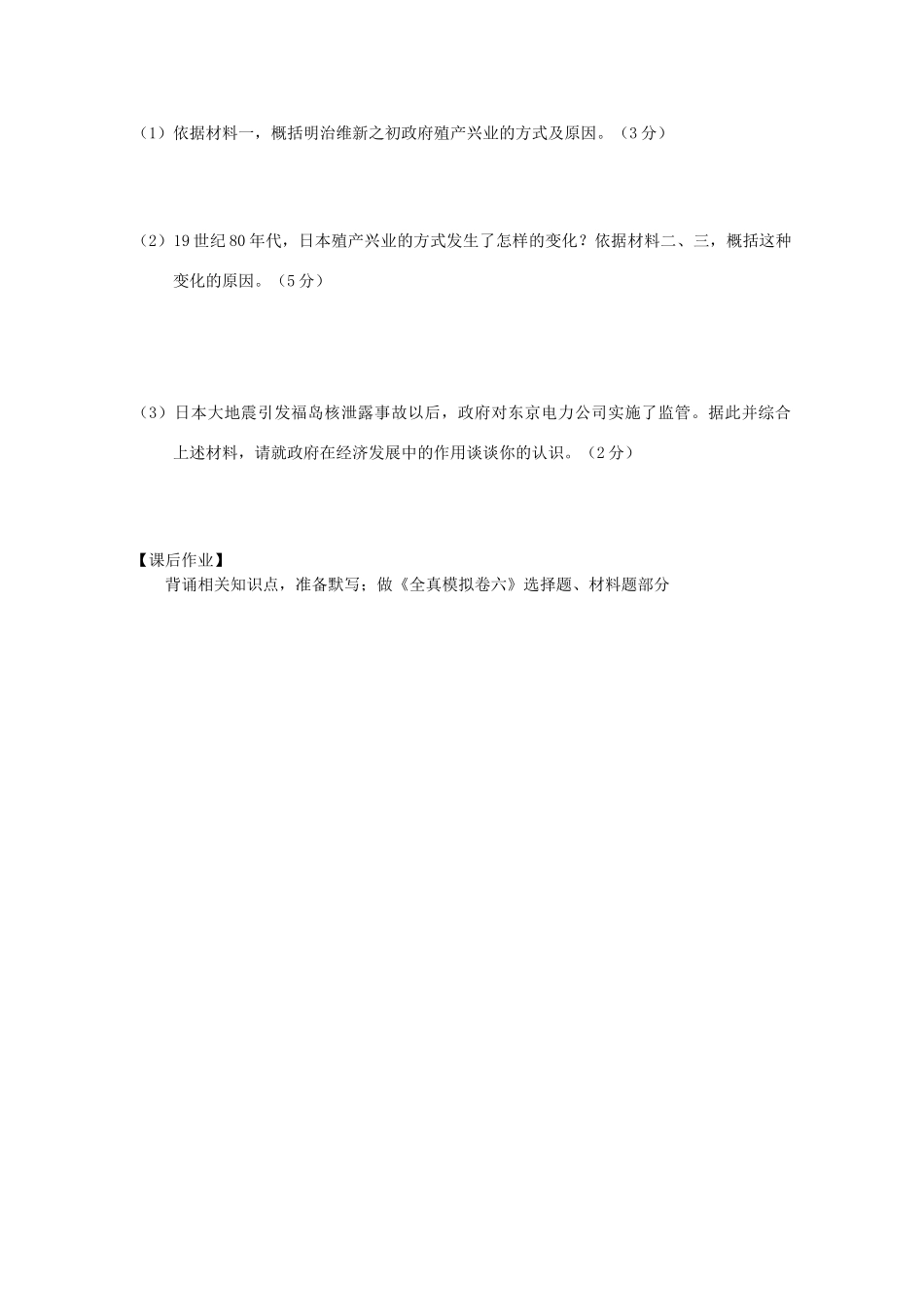 （1）依据材料一，概括明治维新之初政府殖产兴业的方式及原因。（3分）

（2）19世纪80年代，日本殖产兴业的方式发生了怎样的变化？依据材料二、三，概括这种变化的原因。（5分）

（3）日本大地震引发福岛核泄露事故以后，政府对东京电力公司实施了监管。据此并综合上述材料，请就政府在经济发展中的作用谈谈你的认识。（2分）

【课后作业】
背诵相关知识点，准备默写；做《全真模拟卷六》选择题、材料题部分